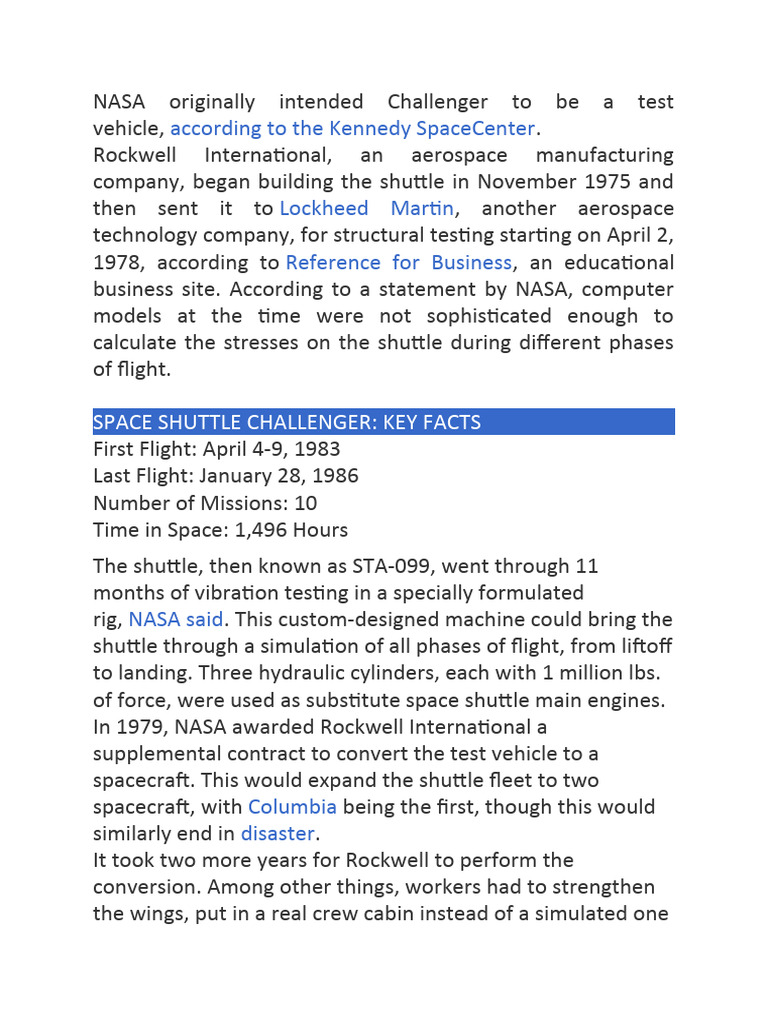 NASA originally intended Challenger to be a test vehicle, according to the Kennedy SpaceCenter.
Rockwell International, an aerospace manufacturing company, began building the shuttle in November 1975 and then sent it to Lockheed Martin, another aerospace technology company, for structural testing starting on April 2, 1978, according to Reference for Business, an educational business site. According to a statement by NASA, computer models at the time were not sophisticated enough to calculate the stresses on the shuttle during different phases of flight.

SPACE SHUTTLE CHALLENGER: KEY FACTS
First Flight: April 4-9, 1983
Last Flight: January 28, 1986
Number of Missions: 10
Time in Space: 1,496 Hours

The shuttle, then known as STA-099, went through 11 months of vibration testing in a specially formulated rig, NASA said. This custom-designed machine could bring the shuttle through a simulation of all phases of flight, from liftoff to landing. Three hydraulic cylinders, each with 1 million lbs. of force, were used as substitute space shuttle main engines.
In 1979, NASA awarded Rockwell International a supplemental contract to convert the test vehicle to a spacecraft. This would expand the shuttle fleet to two spacecraft, with Columbia being the first, though this would similarly end in disaster.
It took two more years for Rockwell to perform the conversion. Among other things, workers had to strengthen the wings, put in a real crew cabin instead of a simulated one